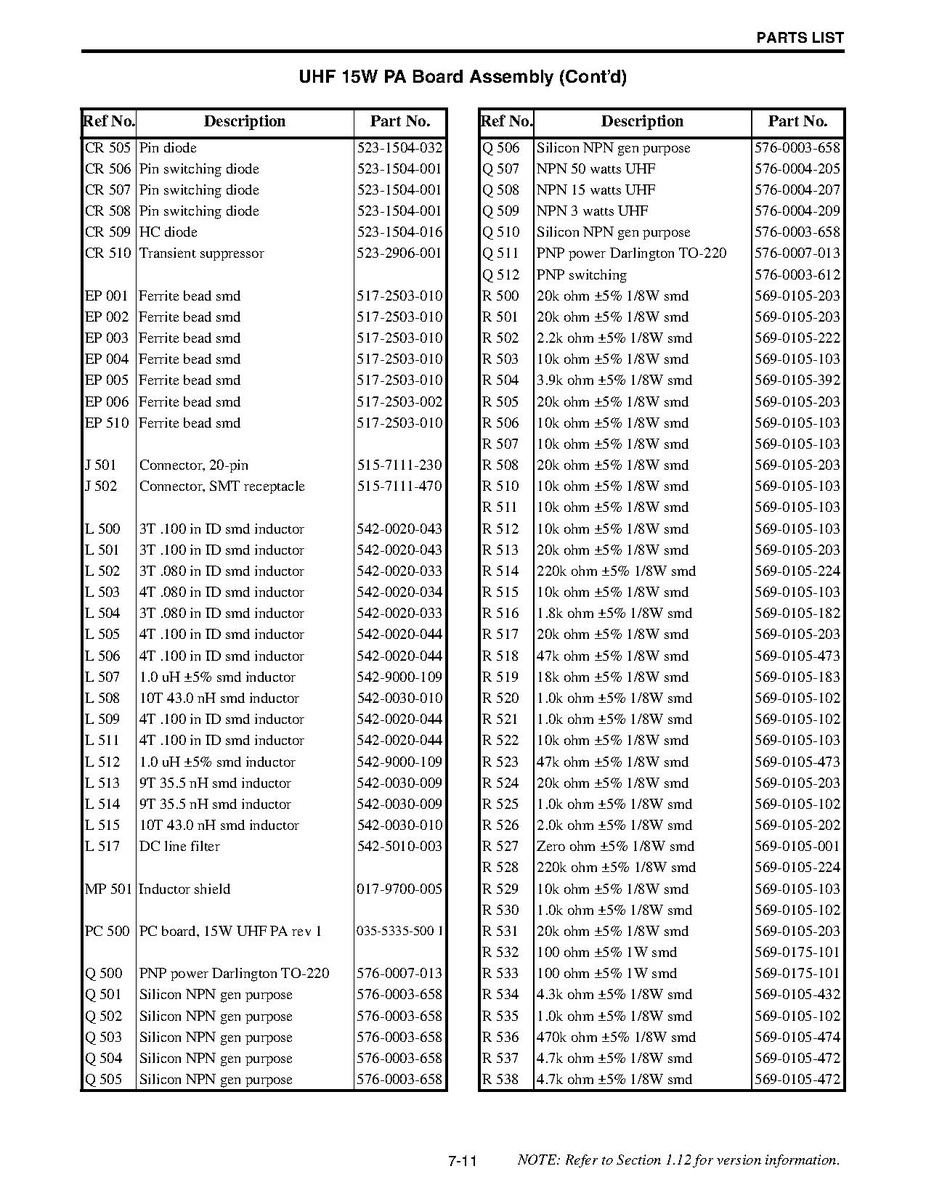 PARTS LIST

UHF 15W PA Board Assembly (Cont'd)

| Ref No. | Description | Part No. |
|---|---|---|
| CR 505 | Pin diode | 523-1504-032 |
| CR 506 | Pin switching diode | 523-1504-001 |
| CR 507 | Pin switching diode | 523-1504-001 |
| CR 508 | Pin switching diode | 523-1504-001 |
| CR 509 | HC diode | 523-1504-016 |
| CR 510 | Transient suppressor | 523-2906-001 |
| | | |
| EP 001 | Ferrite bead smd | 517-2503-010 |
| EP 002 | Ferrite bead smd | 517-2503-010 |
| EP 003 | Ferrite bead smd | 517-2503-010 |
| EP 004 | Ferrite bead smd | 517-2503-010 |
| EP 005 | Ferrite bead smd | 517-2503-010 |
| EP 006 | Ferrite bead smd | 517-2503-002 |
| EP 510 | Ferrite bead smd | 517-2503-010 |
| | | |
| J 501 | Connector, 20-pin | 515-7111-230 |
| J 502 | Connector, SMT receptacle | 515-7111-470 |
| | | |
| L 500 | 3T .100 in ID smd inductor | 542-0020-043 |
| L 501 | 3T .100 in ID smd inductor | 542-0020-043 |
| L 502 | 3T .080 in ID smd inductor | 542-0020-033 |
| L 503 | 4T .080 in ID smd inductor | 542-0020-034 |
| L 504 | 3T .080 in ID smd inductor | 542-0020-033 |
| L 505 | 4T .100 in ID smd inductor | 542-0020-044 |
| L 506 | 4T .100 in ID smd inductor | 542-0020-044 |
| L 507 | 1.0 uH ±5% smd inductor | 542-9000-109 |
| L 508 | 10T 43.0 nH smd inductor | 542-0030-010 |
| L 509 | 4T .100 in ID smd inductor | 542-0020-044 |
| L 511 | 4T .100 in ID smd inductor | 542-0020-044 |
| L 512 | 1.0 uH ±5% smd inductor | 542-9000-109 |
| L 513 | 9T 35.5 nH smd inductor | 542-0030-009 |
| L 514 | 9T 35.5 nH smd inductor | 542-0030-009 |
| L 515 | 10T 43.0 nH smd inductor | 542-0030-010 |
| L 517 | DC line filter | 542-5010-003 |
| | | |
| MP 501 | Inductor shield | 017-9700-005 |
| | | |
| PC 500 | PC board, 15W UHF PA rev 1 | 035-5335-500 1 |
| | | |
| Q 500 | PNP power Darlington TO-220 | 576-0007-013 |
| Q 501 | Silicon NPN gen purpose | 576-0003-658 |
| Q 502 | Silicon NPN gen purpose | 576-0003-658 |
| Q 503 | Silicon NPN gen purpose | 576-0003-658 |
| Q 504 | Silicon NPN gen purpose | 576-0003-658 |
| Q 505 | Silicon NPN gen purpose | 576-0003-658 |

| Ref No. | Description | Part No. |
|---|---|---|
| Q 506 | Silicon NPN gen purpose | 576-0003-658 |
| Q 507 | NPN 50 watts UHF | 576-0004-205 |
| Q 508 | NPN 15 watts UHF | 576-0004-207 |
| Q 509 | NPN 3 watts UHF | 576-0004-209 |
| Q 510 | Silicon NPN gen purpose | 576-0003-658 |
| Q 511 | PNP power Darlington TO-220 | 576-0007-013 |
| Q 512 | PNP switching | 576-0003-612 |
| R 500 | 20k ohm ±5% 1/8W smd | 569-0105-203 |
| R 501 | 20k ohm ±5% 1/8W smd | 569-0105-203 |
| R 502 | 2.2k ohm ±5% 1/8W smd | 569-0105-222 |
| R 503 | 10k ohm ±5% 1/8W smd | 569-0105-103 |
| R 504 | 3.9k ohm ±5% 1/8W smd | 569-0105-392 |
| R 505 | 20k ohm ±5% 1/8W smd | 569-0105-203 |
| R 506 | 10k ohm ±5% 1/8W smd | 569-0105-103 |
| R 507 | 10k ohm ±5% 1/8W smd | 569-0105-103 |
| R 508 | 20k ohm ±5% 1/8W smd | 569-0105-203 |
| R 510 | 10k ohm ±5% 1/8W smd | 569-0105-103 |
| R 511 | 10k ohm ±5% 1/8W smd | 569-0105-103 |
| R 512 | 10k ohm ±5% 1/8W smd | 569-0105-103 |
| R 513 | 20k ohm ±5% 1/8W smd | 569-0105-203 |
| R 514 | 220k ohm ±5% 1/8W smd | 569-0105-224 |
| R 515 | 10k ohm ±5% 1/8W smd | 569-0105-103 |
| R 516 | 1.8k ohm ±5% 1/8W smd | 569-0105-182 |
| R 517 | 20k ohm ±5% 1/8W smd | 569-0105-203 |
| R 518 | 47k ohm ±5% 1/8W smd | 569-0105-473 |
| R 519 | 18k ohm ±5% 1/8W smd | 569-0105-183 |
| R 520 | 1.0k ohm ±5% 1/8W smd | 569-0105-102 |
| R 521 | 1.0k ohm ±5% 1/8W smd | 569-0105-102 |
| R 522 | 10k ohm ±5% 1/8W smd | 569-0105-103 |
| R 523 | 47k ohm ±5% 1/8W smd | 569-0105-473 |
| R 524 | 20k ohm ±5% 1/8W smd | 569-0105-203 |
| R 525 | 1.0k ohm ±5% 1/8W smd | 569-0105-102 |
| R 526 | 2.0k ohm ±5% 1/8W smd | 569-0105-202 |
| R 527 | Zero ohm ±5% 1/8W smd | 569-0105-001 |
| R 528 | 220k ohm ±5% 1/8W smd | 569-0105-224 |
| R 529 | 10k ohm ±5% 1/8W smd | 569-0105-103 |
| R 530 | 1.0k ohm ±5% 1/8W smd | 569-0105-102 |
| R 531 | 20k ohm ±5% 1/8W smd | 569-0105-203 |
| R 532 | 100 ohm ±5% 1W smd | 569-0175-101 |
| R 533 | 100 ohm ±5% 1W smd | 569-0175-101 |
| R 534 | 4.3k ohm ±5% 1/8W smd | 569-0105-432 |
| R 535 | 1.0k ohm ±5% 1/8W smd | 569-0105-102 |
| R 536 | 470k ohm ±5% 1/8W smd | 569-0105-474 |
| R 537 | 4.7k ohm ±5% 1/8W smd | 569-0105-472 |
| R 538 | 4.7k ohm ±5% 1/8W smd | 569-0105-472 |

7-11 NOTE: Refer to Section 1.12 for version information.